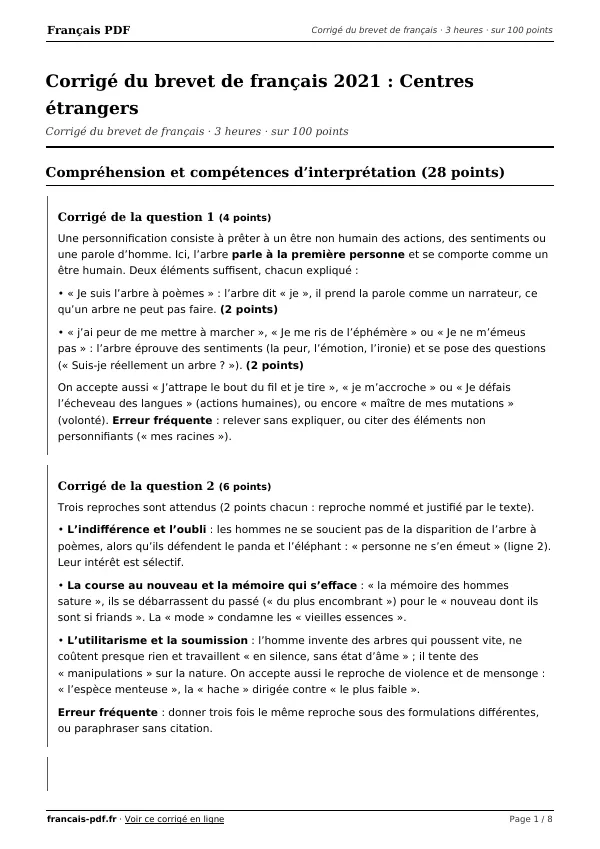 Français PDF
Corrigé du brevet de français · 3 heures · sur 100 points

Corrigé du brevet de français 2021 : Centres étrangers

Corrigé du brevet de français · 3 heures · sur 100 points

Compréhension et compétences d'interprétation (28 points)

Corrigé de la question 1 (4 points)

Une personnification consiste à prêter à un être non humain des actions, des sentiments ou une parole d'homme. Ici, l'arbre parle à la première personne et se comporte comme un être humain. Deux éléments suffisent, chacun expliqué :

• « Je suis l'arbre à poèmes » : l'arbre dit « je », il prend la parole comme un narrateur, ce qu'un arbre ne peut pas faire. (2 points)

• « j'ai peur de me mettre à marcher », « Je me ris de l'éphémère » ou « Je ne m'émeus pas » : l'arbre éprouve des sentiments (la peur, l'émotion, l'ironie) et se pose des questions (« Suis-je réellement un arbre ? »). (2 points)

On accepte aussi « J'attrape le bout du fil et je tire », « je m'accroche » ou « Je défais l'écheveau des langues » (actions humaines), ou encore « maître de mes mutations » (volonté). Erreur fréquente : relever sans expliquer, ou citer des éléments non personnifiants (« mes racines »).

Corrigé de la question 2 (6 points)

Trois reproches sont attendus (2 points chacun : reproche nommé et justifié par le texte).

• L'indifférence et l'oubli : les hommes ne se soucient pas de la disparition de l'arbre à poèmes, alors qu'ils défendent le panda et l'éléphant : « personne ne s'en émeut » (ligne 2). Leur intérêt est sélectif.

• La course au nouveau et la mémoire qui s'efface : « la mémoire des hommes sature », ils se débarrassent du passé (« du plus encombrant ») pour le « nouveau dont ils sont si friands ». La « mode » condamne les « vieilles essences ».

• L'utilitarisme et la soumission : l'homme invente des arbres qui poussent vite, ne coûtent presque rien et travaillent « en silence, sans état d'âme » ; il tente des « manipulations » sur la nature. On accepte aussi le reproche de violence et de mensonge : « l'espèce menteuse », la « hache » dirigée contre « le plus faible ».

Erreur fréquente : donner trois fois le même reproche sous des formulations différentes, ou paraphraser sans citation.

francais-pdf.fr · Voir ce corrigé en ligne
Page 1 / 8